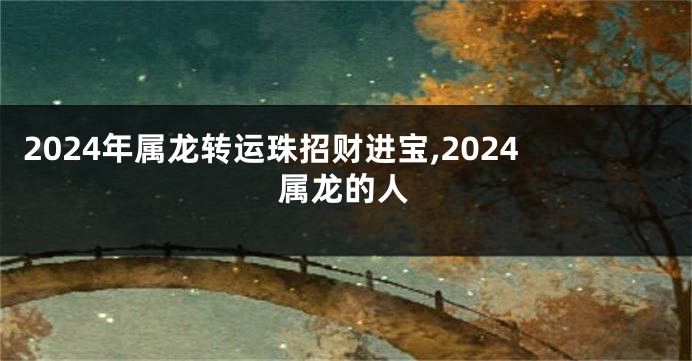 2024年属龙转运珠招财进宝,2024属龙的人